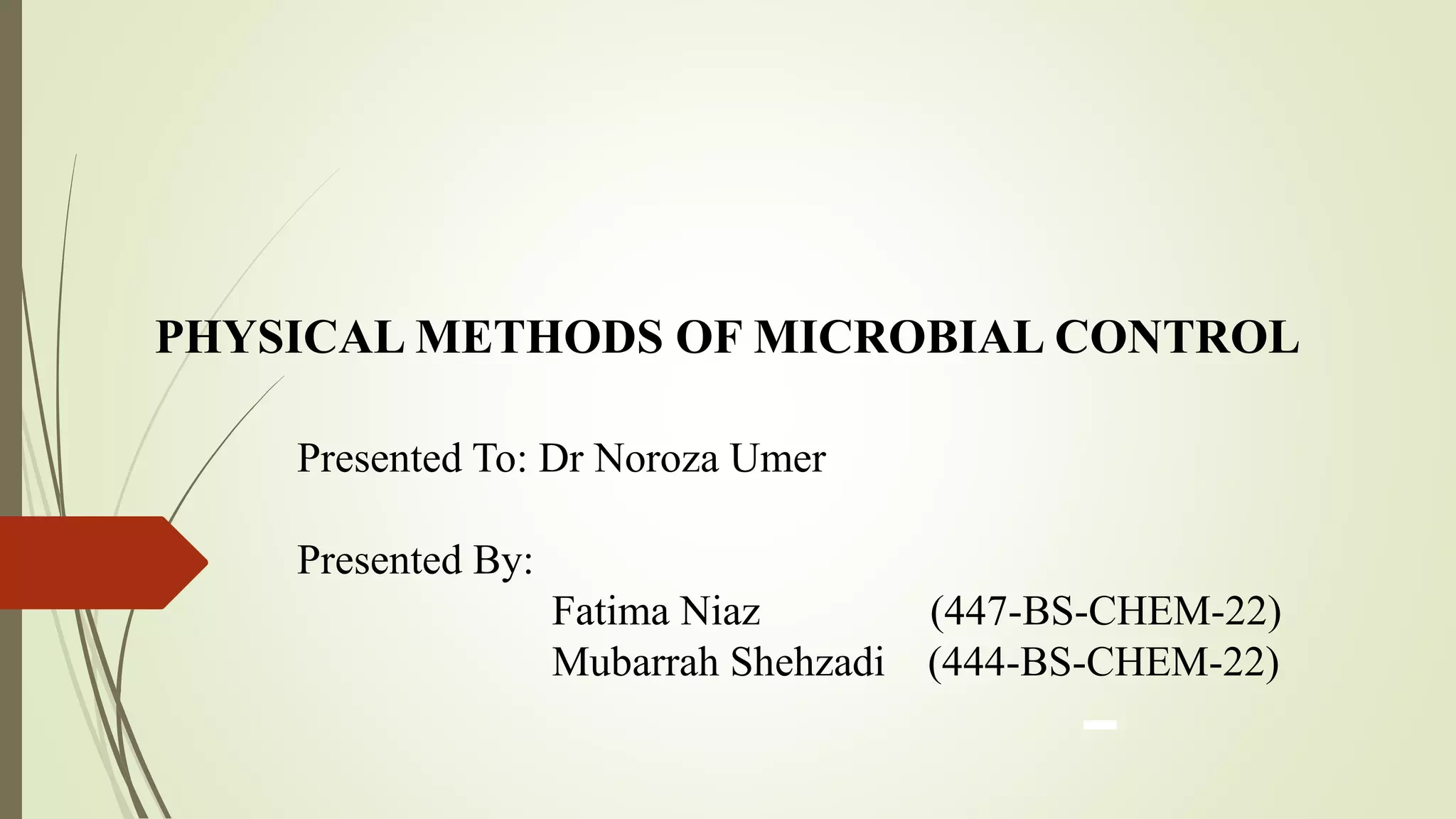 PHYSICAL METHODS OF MICROBIAL CONTROL

Presented To: Dr Noroza Umer

Presented By:

Fatima Niaz (447-BS-CHEM-22)
Mubarrah Shehzadi (444-BS-CHEM-22)